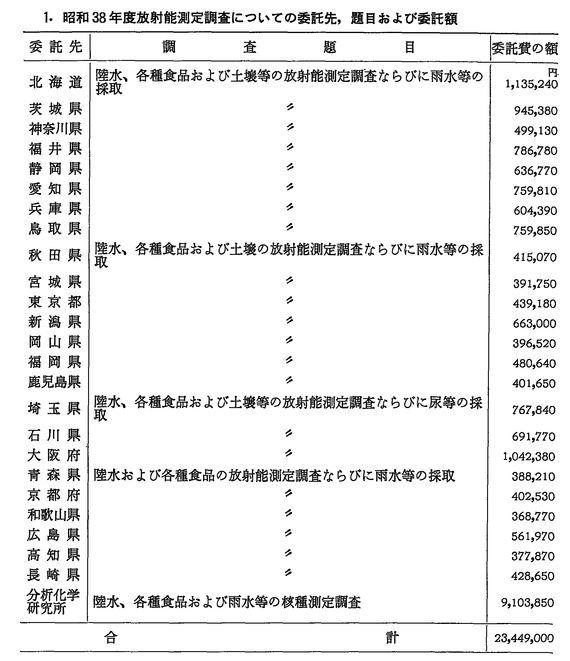 1. 昭和38年度放射能測定調査についての委託先，題目および委託額

| 委託先 | 調査題目 | 委託費の額 |
|---|---|---|
| 北海道 | 陸水、各種食品および土壌等の放射能測定調査ならびに雨水等の採取 | 円 1,135,240 |
| 茨城県 | 〃 | 945,380 |
| 神奈川県 | 〃 | 499,130 |
| 福井県 | 〃 | 786,780 |
| 静岡県 | 〃 | 636,770 |
| 愛知県 | 〃 | 759,810 |
| 兵庫県 | 〃 | 604,390 |
| 鳥取県 | 〃 | 759,850 |
| 秋田県 | 陸水、各種食品および土壌の放射能測定調査ならびに雨水等の採取 | 415,070 |
| 宮城県 | 〃 | 391,750 |
| 東京都 | 〃 | 439,180 |
| 新潟県 | 〃 | 663,000 |
| 岡山県 | 〃 | 396,520 |
| 福岡県 | 〃 | 480,640 |
| 鹿児島県 | 〃 | 401,650 |
| 埼玉県 | 陸水、各種食品および土壌等の放射能測定調査ならびに尿等の採取 | 767,840 |
| 石川県 | 〃 | 691,770 |
| 大阪府 | 〃 | 1,042,380 |
| 青森県 | 陸水および各種食品の放射能測定調査ならびに雨水等の採取 | 388,210 |
| 京都府 | 〃 | 402,530 |
| 和歌山県 | 〃 | 368,770 |
| 広島県 | 〃 | 561,970 |
| 高知県 | 〃 | 377,870 |
| 長崎県 | 〃 | 428,650 |
| 分析化学研究所 | 陸水、各種食品および雨水等の核種測定調査 | 9,103,850 |
| 合 | 計 | 23,449,000 |